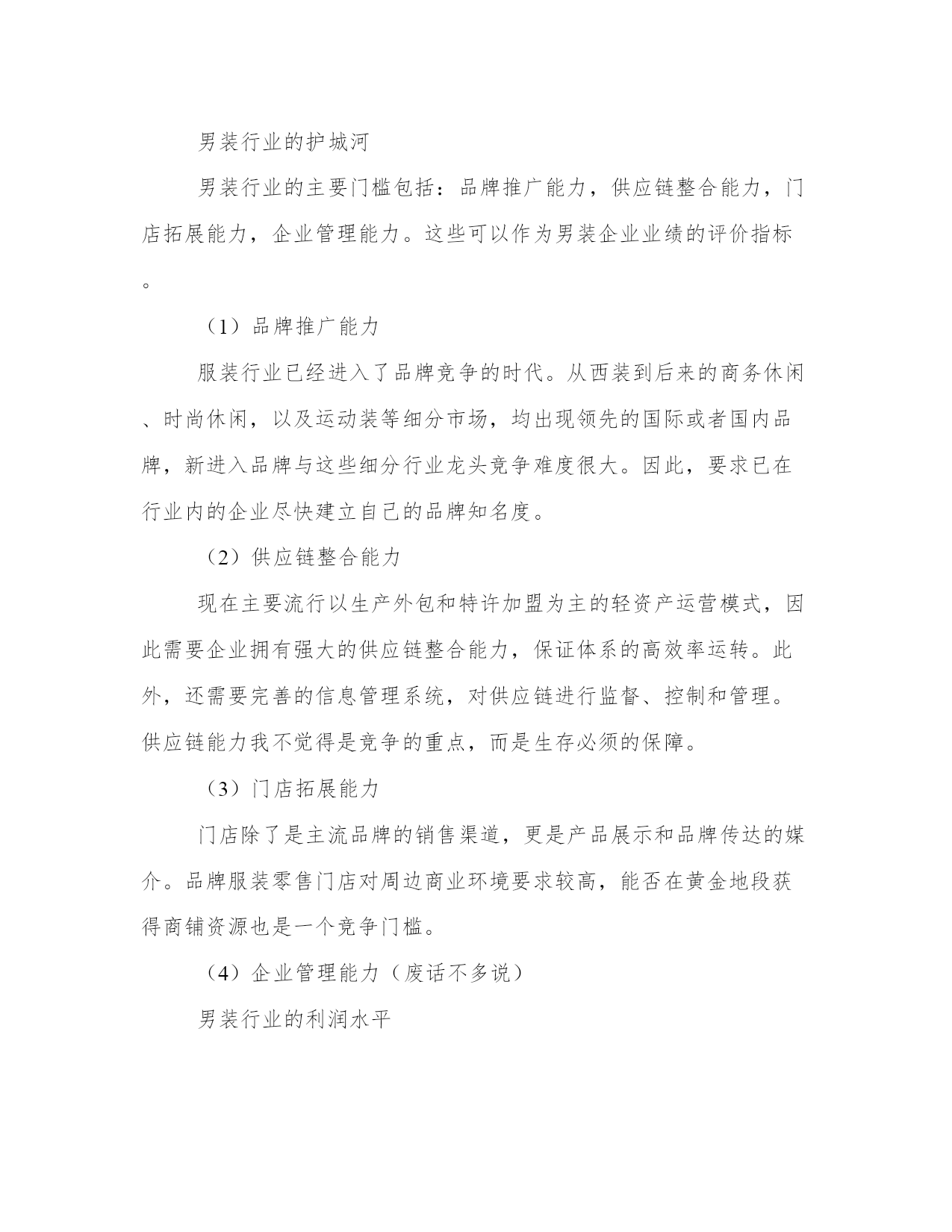 男装行业的护城河

男装行业的主要门槛包括：品牌推广能力，供应链整合能力，门店拓展能力，企业管理能力。这些可以作为男装企业业绩的评价指标。

（1）品牌推广能力

服装行业已经进入了品牌竞争的时代。从西装到后来的商务休闲、时尚休闲，以及运动装等细分市场，均出现领先的国际或者国内品牌，新进入品牌与这些细分行业龙头竞争难度很大。因此，要求已在行业内的企业尽快建立自己的品牌知名度。

（2）供应链整合能力

现在主要流行以生产外包和特许加盟为主的轻资产运营模式，因此需要企业拥有强大的供应链整合能力，保证体系的高效率运转。此外，还需要完善的信息管理系统，对供应链进行监督、控制和管理。供应链能力我不觉得是竞争的重点，而是生存必须的保障。

（3）门店拓展能力

门店除了是主流品牌的销售渠道，更是产品展示和品牌传达的媒介。品牌服装零售门店对周边商业环境要求较高，能否在黄金地段获得商铺资源也是一个竞争门槛。

（4）企业管理能力（废话不多说）

男装行业的利润水平